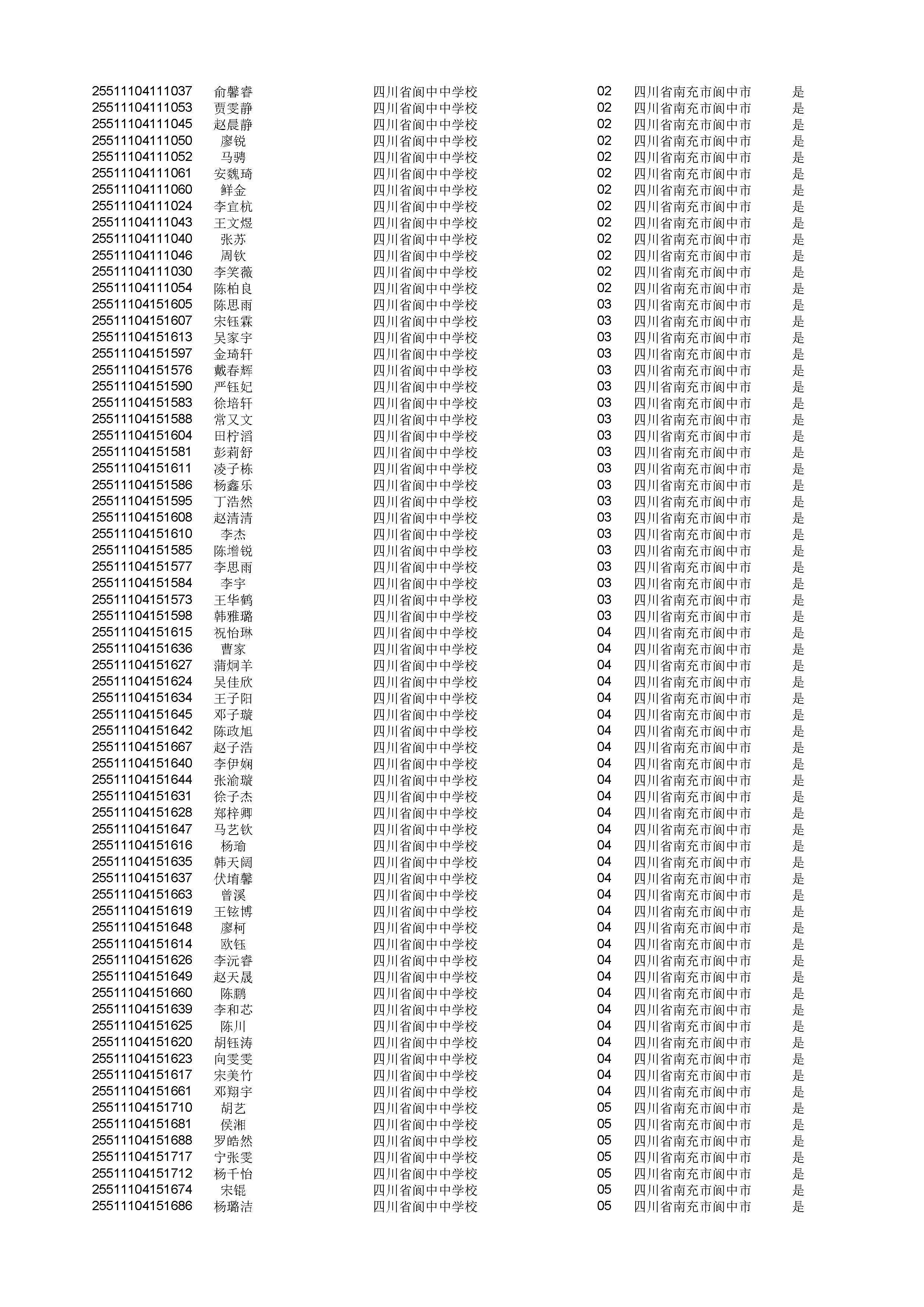 | | | | | | |
|---|---|---|---|---|---|
| 25511104111037 | 俞馨睿 | 四川省阆中中学校 | 02 | 四川省南充市阆中市 | 是 |
| 25511104111053 | 贾雯静 | 四川省阆中中学校 | 02 | 四川省南充市阆中市 | 是 |
| 25511104111045 | 赵晨静 | 四川省阆中中学校 | 02 | 四川省南充市阆中市 | 是 |
| 25511104111050 | 廖锐 | 四川省阆中中学校 | 02 | 四川省南充市阆中市 | 是 |
| 25511104111052 | 马骋 | 四川省阆中中学校 | 02 | 四川省南充市阆中市 | 是 |
| 25511104111061 | 安魏琦 | 四川省阆中中学校 | 02 | 四川省南充市阆中市 | 是 |
| 25511104111060 | 鲜金 | 四川省阆中中学校 | 02 | 四川省南充市阆中市 | 是 |
| 25511104111024 | 李宜杭 | 四川省阆中中学校 | 02 | 四川省南充市阆中市 | 是 |
| 25511104111043 | 王文煜 | 四川省阆中中学校 | 02 | 四川省南充市阆中市 | 是 |
| 25511104111040 | 张苏 | 四川省阆中中学校 | 02 | 四川省南充市阆中市 | 是 |
| 25511104111046 | 周钦 | 四川省阆中中学校 | 02 | 四川省南充市阆中市 | 是 |
| 25511104111030 | 李笑薇 | 四川省阆中中学校 | 02 | 四川省南充市阆中市 | 是 |
| 25511104111054 | 陈柏良 | 四川省阆中中学校 | 02 | 四川省南充市阆中市 | 是 |
| 25511104151605 | 陈思雨 | 四川省阆中中学校 | 03 | 四川省南充市阆中市 | 是 |
| 25511104151607 | 宋钰霖 | 四川省阆中中学校 | 03 | 四川省南充市阆中市 | 是 |
| 25511104151613 | 吴家宇 | 四川省阆中中学校 | 03 | 四川省南充市阆中市 | 是 |
| 25511104151597 | 金琦轩 | 四川省阆中中学校 | 03 | 四川省南充市阆中市 | 是 |
| 25511104151576 | 戴春辉 | 四川省阆中中学校 | 03 | 四川省南充市阆中市 | 是 |
| 25511104151590 | 严钰妃 | 四川省阆中中学校 | 03 | 四川省南充市阆中市 | 是 |
| 25511104151583 | 徐培轩 | 四川省阆中中学校 | 03 | 四川省南充市阆中市 | 是 |
| 25511104151588 | 常又文 | 四川省阆中中学校 | 03 | 四川省南充市阆中市 | 是 |
| 25511104151604 | 田柠滔 | 四川省阆中中学校 | 03 | 四川省南充市阆中市 | 是 |
| 25511104151581 | 彭莉舒 | 四川省阆中中学校 | 03 | 四川省南充市阆中市 | 是 |
| 25511104151611 | 凌子栋 | 四川省阆中中学校 | 03 | 四川省南充市阆中市 | 是 |
| 25511104151586 | 杨鑫乐 | 四川省阆中中学校 | 03 | 四川省南充市阆中市 | 是 |
| 25511104151595 | 丁浩然 | 四川省阆中中学校 | 03 | 四川省南充市阆中市 | 是 |
| 25511104151608 | 赵清清 | 四川省阆中中学校 | 03 | 四川省南充市阆中市 | 是 |
| 25511104151610 | 李杰 | 四川省阆中中学校 | 03 | 四川省南充市阆中市 | 是 |
| 25511104151585 | 陈增锐 | 四川省阆中中学校 | 03 | 四川省南充市阆中市 | 是 |
| 25511104151577 | 李思雨 | 四川省阆中中学校 | 03 | 四川省南充市阆中市 | 是 |
| 25511104151584 | 李宇 | 四川省阆中中学校 | 03 | 四川省南充市阆中市 | 是 |
| 25511104151573 | 王华鹤 | 四川省阆中中学校 | 03 | 四川省南充市阆中市 | 是 |
| 25511104151598 | 韩雅璐 | 四川省阆中中学校 | 03 | 四川省南充市阆中市 | 是 |
| 25511104151615 | 祝怡琳 | 四川省阆中中学校 | 04 | 四川省南充市阆中市 | 是 |
| 25511104151636 | 曹家 | 四川省阆中中学校 | 04 | 四川省南充市阆中市 | 是 |
| 25511104151627 | 蒲炯羊 | 四川省阆中中学校 | 04 | 四川省南充市阆中市 | 是 |
| 25511104151624 | 吴佳欣 | 四川省阆中中学校 | 04 | 四川省南充市阆中市 | 是 |
| 25511104151634 | 王子阳 | 四川省阆中中学校 | 04 | 四川省南充市阆中市 | 是 |
| 25511104151645 | 邓子璇 | 四川省阆中中学校 | 04 | 四川省南充市阆中市 | 是 |
| 25511104151642 | 陈政旭 | 四川省阆中中学校 | 04 | 四川省南充市阆中市 | 是 |
| 25511104151667 | 赵子浩 | 四川省阆中中学校 | 04 | 四川省南充市阆中市 | 是 |
| 25511104151640 | 李伊娴 | 四川省阆中中学校 | 04 | 四川省南充市阆中市 | 是 |
| 25511104151644 | 张渝璇 | 四川省阆中中学校 | 04 | 四川省南充市阆中市 | 是 |
| 25511104151631 | 徐子杰 | 四川省阆中中学校 | 04 | 四川省南充市阆中市 | 是 |
| 25511104151628 | 郑梓卿 | 四川省阆中中学校 | 04 | 四川省南充市阆中市 | 是 |
| 25511104151647 | 马艺钦 | 四川省阆中中学校 | 04 | 四川省南充市阆中市 | 是 |
| 25511104151616 | 杨瑜 | 四川省阆中中学校 | 04 | 四川省南充市阆中市 | 是 |
| 25511104151635 | 韩天阔 | 四川省阆中中学校 | 04 | 四川省南充市阆中市 | 是 |
| 25511104151637 | 伏堉馨 | 四川省阆中中学校 | 04 | 四川省南充市阆中市 | 是 |
| 25511104151663 | 曾溪 | 四川省阆中中学校 | 04 | 四川省南充市阆中市 | 是 |
| 25511104151619 | 王铉博 | 四川省阆中中学校 | 04 | 四川省南充市阆中市 | 是 |
| 25511104151648 | 廖柯 | 四川省阆中中学校 | 04 | 四川省南充市阆中市 | 是 |
| 25511104151614 | 欧钰 | 四川省阆中中学校 | 04 | 四川省南充市阆中市 | 是 |
| 25511104151626 | 李沅睿 | 四川省阆中中学校 | 04 | 四川省南充市阆中市 | 是 |
| 25511104151649 | 赵天晟 | 四川省阆中中学校 | 04 | 四川省南充市阆中市 | 是 |
| 25511104151660 | 陈鹏 | 四川省阆中中学校 | 04 | 四川省南充市阆中市 | 是 |
| 25511104151639 | 李和芯 | 四川省阆中中学校 | 04 | 四川省南充市阆中市 | 是 |
| 25511104151625 | 陈川 | 四川省阆中中学校 | 04 | 四川省南充市阆中市 | 是 |
| 25511104151620 | 胡钰涛 | 四川省阆中中学校 | 04 | 四川省南充市阆中市 | 是 |
| 25511104151623 | 向雯雯 | 四川省阆中中学校 | 04 | 四川省南充市阆中市 | 是 |
| 25511104151617 | 宋美竹 | 四川省阆中中学校 | 04 | 四川省南充市阆中市 | 是 |
| 25511104151661 | 邓翔宇 | 四川省阆中中学校 | 04 | 四川省南充市阆中市 | 是 |
| 25511104151710 | 胡艺 | 四川省阆中中学校 | 05 | 四川省南充市阆中市 | 是 |
| 25511104151681 | 侯湘 | 四川省阆中中学校 | 05 | 四川省南充市阆中市 | 是 |
| 25511104151688 | 罗皓然 | 四川省阆中中学校 | 05 | 四川省南充市阆中市 | 是 |
| 25511104151717 | 宁张雯 | 四川省阆中中学校 | 05 | 四川省南充市阆中市 | 是 |
| 25511104151712 | 杨千怡 | 四川省阆中中学校 | 05 | 四川省南充市阆中市 | 是 |
| 25511104151674 | 宋锟 | 四川省阆中中学校 | 05 | 四川省南充市阆中市 | 是 |
| 25511104151686 | 杨璐洁 | 四川省阆中中学校 | 05 | 四川省南充市阆中市 | 是 |